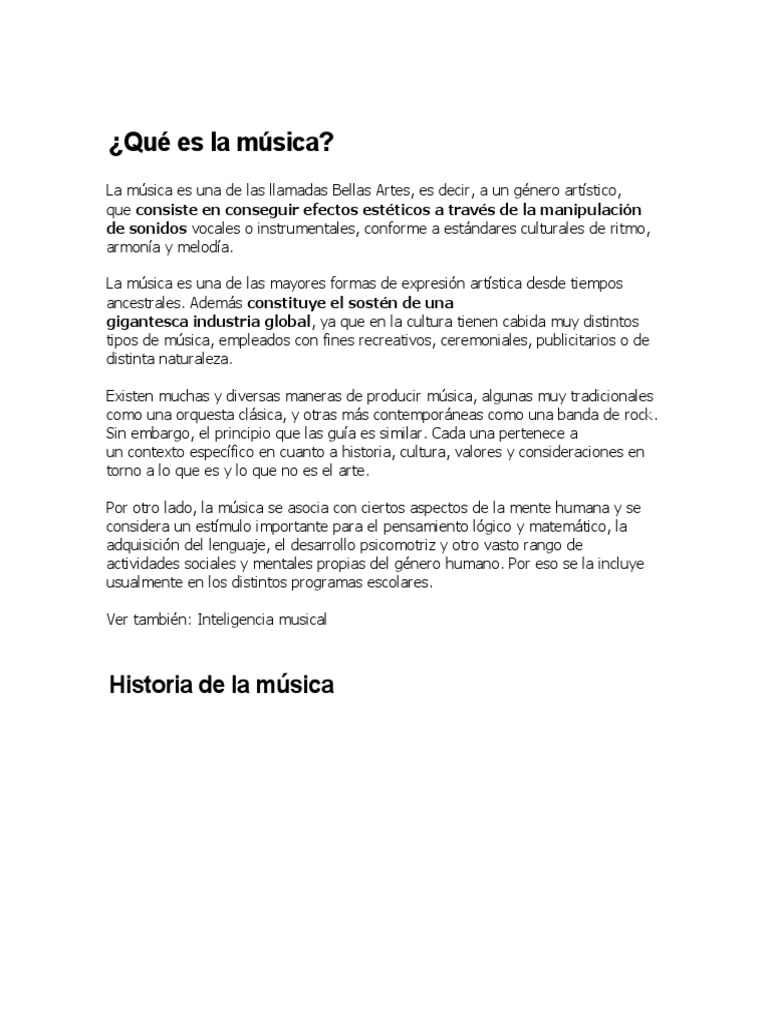 ¿Qué es la música?

La música es una de las llamadas Bellas Artes, es decir, a un género artístico, que consiste en conseguir efectos estéticos a través de la manipulación de sonidos vocales o instrumentales, conforme a estándares culturales de ritmo, armonía y melodía.

La música es una de las mayores formas de expresión artística desde tiempos ancestrales. Además constituye el sostén de una gigantesca industria global, ya que en la cultura tienen cabida muy distintos tipos de música, empleados con fines recreativos, ceremoniales, publicitarios o de distinta naturaleza.

Existen muchas y diversas maneras de producir música, algunas muy tradicionales como una orquesta clásica, y otras más contemporáneas como una banda de rock. Sin embargo, el principio que las guía es similar. Cada una pertenece a un contexto específico en cuanto a historia, cultura, valores y consideraciones en torno a lo que es y lo que no es el arte.

Por otro lado, la música se asocia con ciertos aspectos de la mente humana y se considera un estímulo importante para el pensamiento lógico y matemático, la adquisición del lenguaje, el desarrollo psicomotriz y otro vasto rango de actividades sociales y mentales propias del género humano. Por eso se la incluye usualmente en los distintos programas escolares.

Ver también: Inteligencia musical

Historia de la música